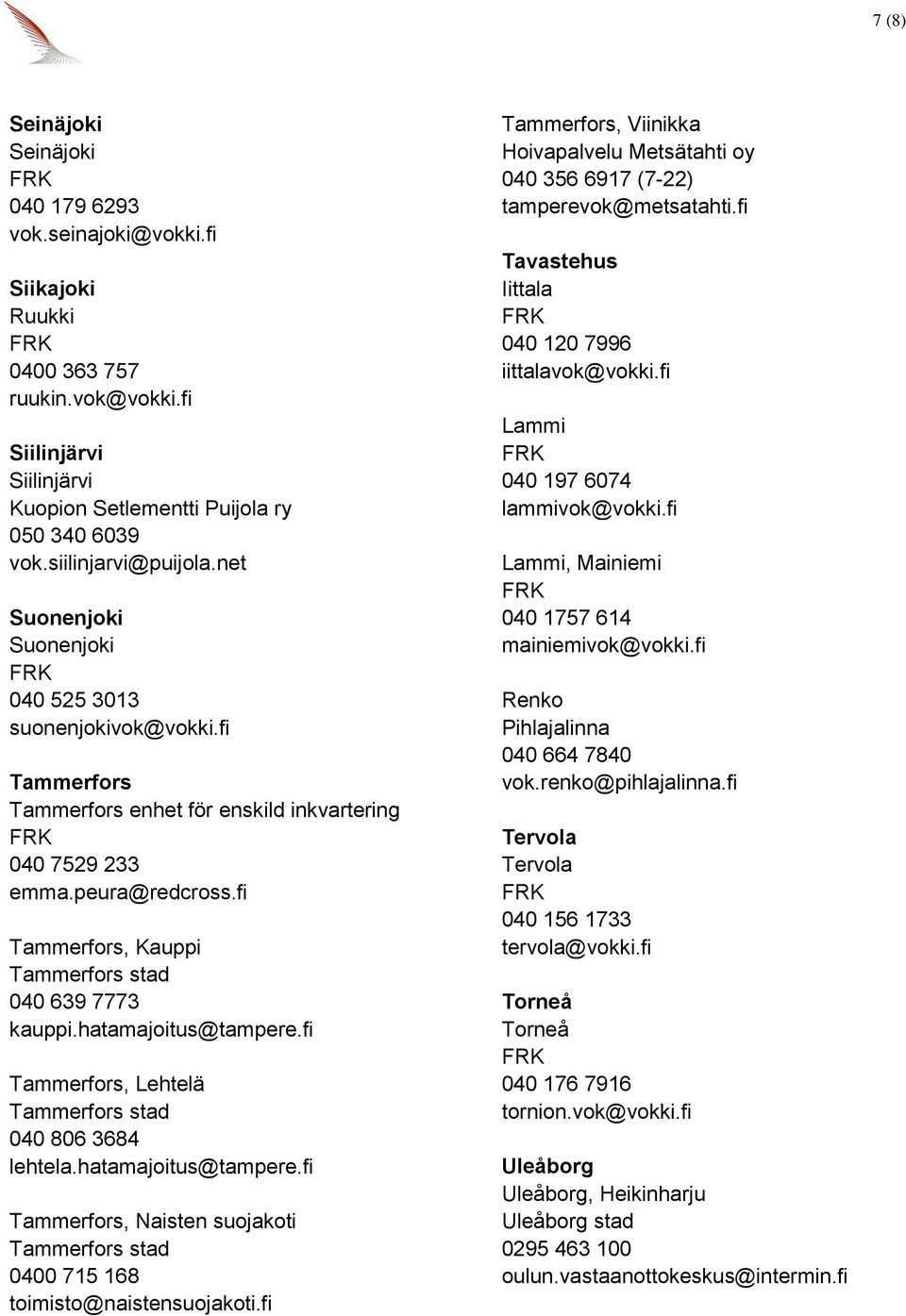 7 (8)

Seinäjoki
Seinäjoki
FRK
040 179 6293
vok.seinajoki@vokki.fi

Siikajoki
Ruukki
FRK
0400 363 757
ruukin.vok@vokki.fi

Siilinjärvi
Siilinjärvi
Kuopion Setlementti Puijola ry
050 340 6039
vok.siilinjarvi@puijola.net

Suonenjoki
Suonenjoki
FRK
040 525 3013
suonenjokivok@vokki.fi

Tammerfors
Tammerfors enhet för enskild inkvartering
FRK
040 7529 233
emma.peura@redcross.fi

Tammerfors, Kauppi
Tammerfors stad
040 639 7773
kauppi.hatamajoitus@tampere.fi

Tammerfors, Lehtelä
Tammerfors stad
040 806 3684
lehtela.hatamajoitus@tampere.fi

Tammerfors, Naisten suojakoti
Tammerfors stad
0400 715 168
toimisto@naistensuojakoti.fi

Tammerfors, Viinikka
Hoivapalvelu Metsätahti oy
040 356 6917 (7-22)
tamperevok@metsatahti.fi

Tavastehus
Iittala
FRK
040 120 7996
iittalavok@vokki.fi

Lammi
FRK
040 197 6074
lammivok@vokki.fi

Lammi, Mainiemi
FRK
040 1757 614
mainiemivok@vokki.fi

Renko
Pihlajalinna
040 664 7840
vok.renko@pihlajalinna.fi

Tervola
Tervola
FRK
040 156 1733
tervola@vokki.fi

Torneå
Torneå
FRK
040 176 7916
tornion.vok@vokki.fi

Uleåborg
Uleåborg, Heikinharju
Uleåborg stad
0295 463 100
oulun.vastaanottokeskus@intermin.fi